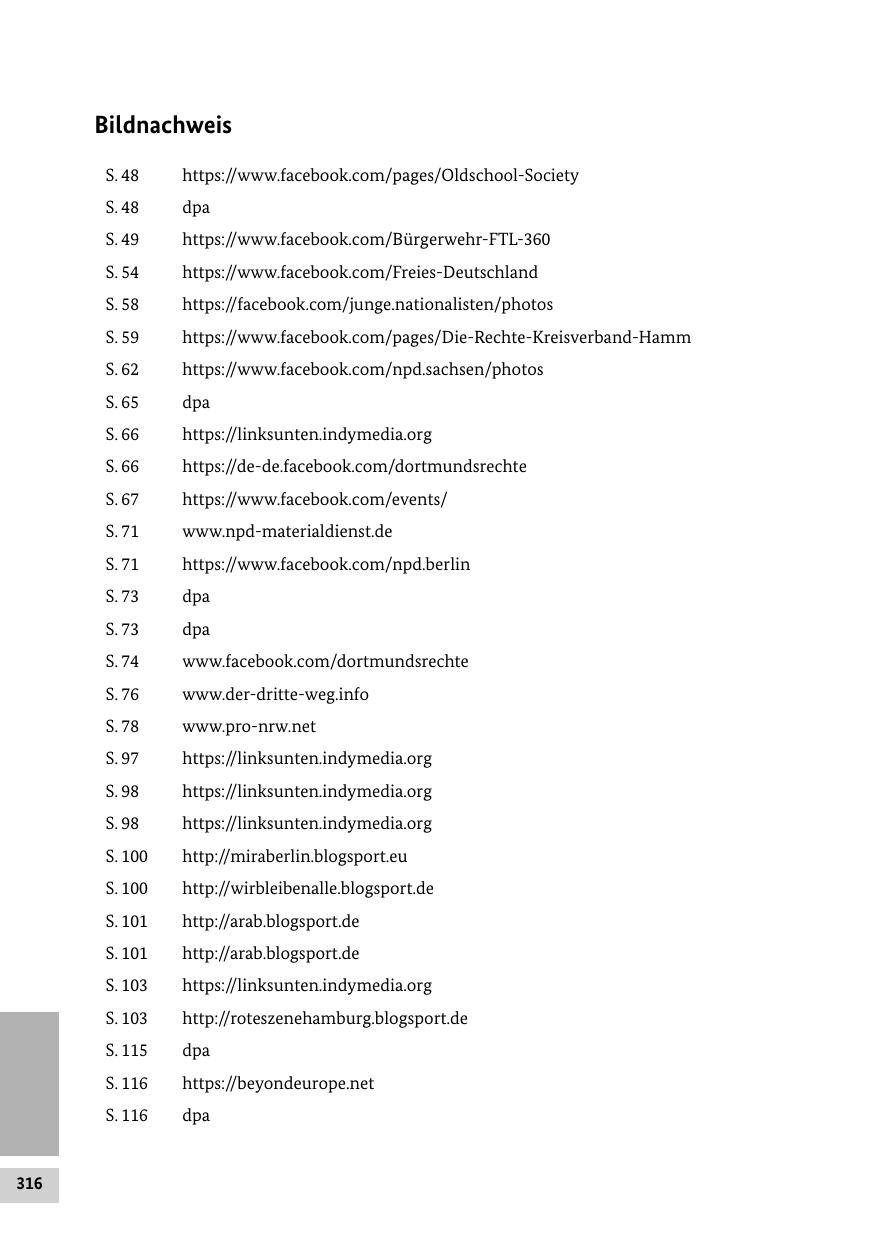 Bildnachweis

| | |
|---|---|
| S. 48 | https://www.facebook.com/pages/Oldschool-Society |
| S. 48 | dpa |
| S. 49 | https://www.facebook.com/Bürgerwehr-FTL-360 |
| S. 54 | https://www.facebook.com/Freies-Deutschland |
| S. 58 | https://facebook.com/junge.nationalisten/photos |
| S. 59 | https://www.facebook.com/pages/Die-Rechte-Kreisverband-Hamm |
| S. 62 | https://www.facebook.com/npd.sachsen/photos |
| S. 65 | dpa |
| S. 66 | https://linksunten.indymedia.org |
| S. 66 | https://de-de.facebook.com/dortmundsrechte |
| S. 67 | https://www.facebook.com/events/ |
| S. 71 | www.npd-materialdienst.de |
| S. 71 | https://www.facebook.com/npd.berlin |
| S. 73 | dpa |
| S. 73 | dpa |
| S. 74 | www.facebook.com/dortmundsrechte |
| S. 76 | www.der-dritte-weg.info |
| S. 78 | www.pro-nrw.net |
| S. 97 | https://linksunten.indymedia.org |
| S. 98 | https://linksunten.indymedia.org |
| S. 98 | https://linksunten.indymedia.org |
| S. 100 | http://miraberlin.blogsport.eu |
| S. 100 | http://wirbleibenalle.blogsport.de |
| S. 101 | http://arab.blogsport.de |
| S. 101 | http://arab.blogsport.de |
| S. 103 | https://linksunten.indymedia.org |
| S. 103 | http://roteszenehamburg.blogsport.de |
| S. 115 | dpa |
| S. 116 | https://beyondeurope.net |
| S. 116 | dpa |

316